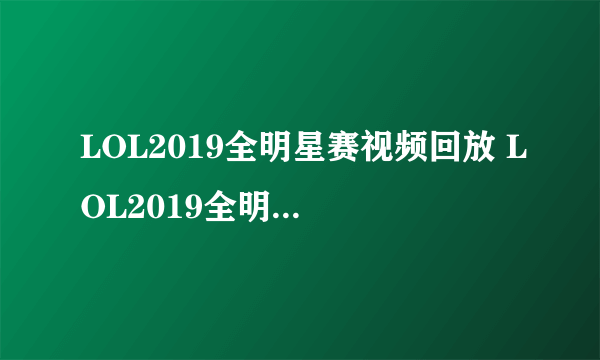 LOL2019全明星赛视频回放 LOL2019全明...